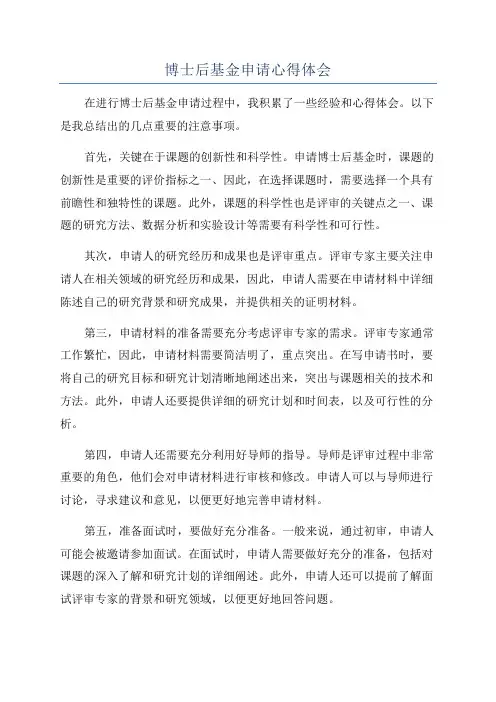 博士后基金申请心得体会

在进行博士后基金申请过程中，我积累了一些经验和心得体会。以下是我总结出的几点重要的注意事项。

首先，关键在于课题的创新性和科学性。申请博士后基金时，课题的创新性是重要的评价指标之一、因此，在选择课题时，需要选择一个具有前瞻性和独特性的课题。此外，课题的科学性也是评审的关键点之一、课题的研究方法、数据分析和实验设计等需要有科学性和可行性。

其次，申请人的研究经历和成果也是评审重点。评审专家主要关注申请人在相关领域的研究经历和成果，因此，申请人需要在申请材料中详细陈述自己的研究背景和研究成果，并提供相关的证明材料。

第三，申请材料的准备需要充分考虑评审专家的需求。评审专家通常工作繁忙，因此，申请材料需要简洁明了，重点突出。在写申请书时，要将自己的研究目标和研究计划清晰地阐述出来，突出与课题相关的技术和方法。此外，申请人还要提供详细的研究计划和时间表，以及可行性的分析。

第四，申请人还需要充分利用好导师的指导。导师是评审过程中非常重要的角色，他们会对申请材料进行审核和修改。申请人可以与导师进行讨论，寻求建议和意见，以便更好地完善申请材料。

第五，准备面试时，要做好充分准备。一般来说，通过初审，申请人可能会被邀请参加面试。在面试时，申请人需要做好充分的准备，包括对课题的深入了解和研究计划的详细阐述。此外，申请人还可以提前了解面试评审专家的背景和研究领域，以便更好地回答问题。